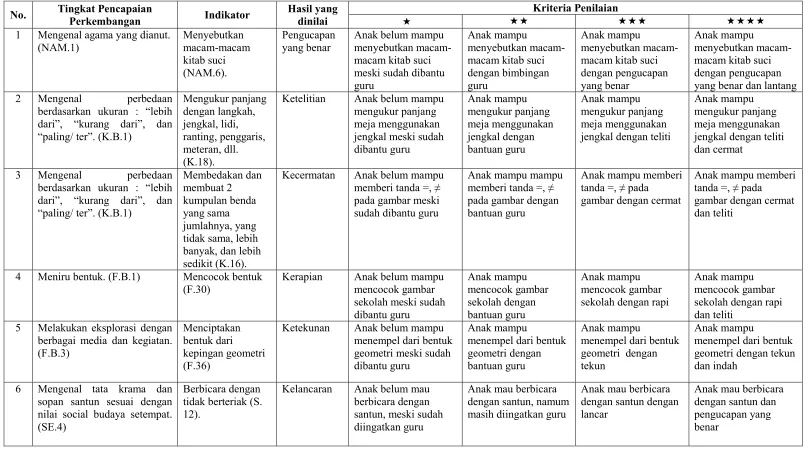 | No. | Tingkat Pencapaian Perkembangan | Indikator | Hasil yang dinilai | Kriteria Penilaian | | | |
|---|---|---|---|---|---|---|---|
| | | | | ★ | ★★ | ★★★ | ★★★★ |
| 1 | Mengenal agama yang dianut. (NAM.1) | Menyebutkan macam-macam kitab suci (NAM.6). | Pengucapan yang benar | Anak belum mampu menyebutkan macam-macam kitab suci meski sudah dibantu guru | Anak mampu menyebutkan macam-macam kitab suci dengan bimbingan guru | Anak mampu menyebutkan macam-macam kitab suci dengan pengucapan yang benar | Anak mampu menyebutkan macam-macam kitab suci dengan pengucapan yang benar dan lantang |
| 2 | Mengenal perbedaan berdasarkan ukuran : "lebih dari", "kurang dari", dan "paling/ ter". (K.B.1) | Mengukur panjang dengan langkah, jengkal, lidi, ranting, penggaris, meteran, dll. (K.18). | Ketelitian | Anak belum mampu mengukur panjang meja menggunakan jengkal meski sudah dibantu guru | Anak mampu mengukur panjang meja menggunakan jengkal dengan bantuan guru | Anak mampu mengukur panjang meja menggunakan jengkal dengan teliti | Anak mampu mengukur panjang meja menggunakan jengkal dengan teliti dan cermat |
| 3 | Mengenal perbedaan berdasarkan ukuran : "lebih dari", "kurang dari", dan "paling/ ter". (K.B.1) | Membedakan dan membuat 2 kumpulan benda yang sama jumlahnya, yang tidak sama, lebih banyak, dan lebih sedikit (K.16). | Kecermatan | Anak belum mampu memberi tanda =, ≠ pada gambar meski sudah dibantu guru | Anak mampu mampu memberi tanda =, ≠ pada gambar dengan bantuan guru | Anak mampu memberi tanda =, ≠ pada gambar dengan cermat | Anak mampu memberi tanda =, ≠ pada gambar dengan cermat dan teliti |
| 4 | Meniru bentuk. (F.B.1) | Mencocok bentuk (F.30) | Kerapian | Anak belum mampu mencocok gambar sekolah meski sudah dibantu guru | Anak mampu mencocok gambar sekolah dengan bantuan guru | Anak mampu mencocok gambar sekolah dengan rapi | Anak mampu mencocok gambar sekolah dengan rapi dan teliti |
| 5 | Melakukan eksplorasi dengan berbagai media dan kegiatan. (F.B.3) | Menciptakan bentuk dari kepingan geometri (F.36) | Ketekunan | Anak belum mampu menempel dari bentuk geometri meski sudah dibantu guru | Anak mampu menempel dari bentuk geometri dengan bantuan guru | Anak mampu menempel dari bentuk geometri dengan tekun | Anak mampu menempel dari bentuk geometri dengan tekun dan indah |
| 6 | Mengenal tata krama dan sopan santun sesuai dengan nilai social budaya setempat. (SE.4) | Berbicara dengan tidak berteriak (S. 12). | Kelancaran | Anak belum mau berbicara dengan santun, meski sudah diingatkan guru | Anak mau berbicara dengan santun, namum masih diingatkan guru | Anak mau berbicara dengan santun dengan lancar | Anak mau berbicara dengan santun dan pengucapan yang benar |